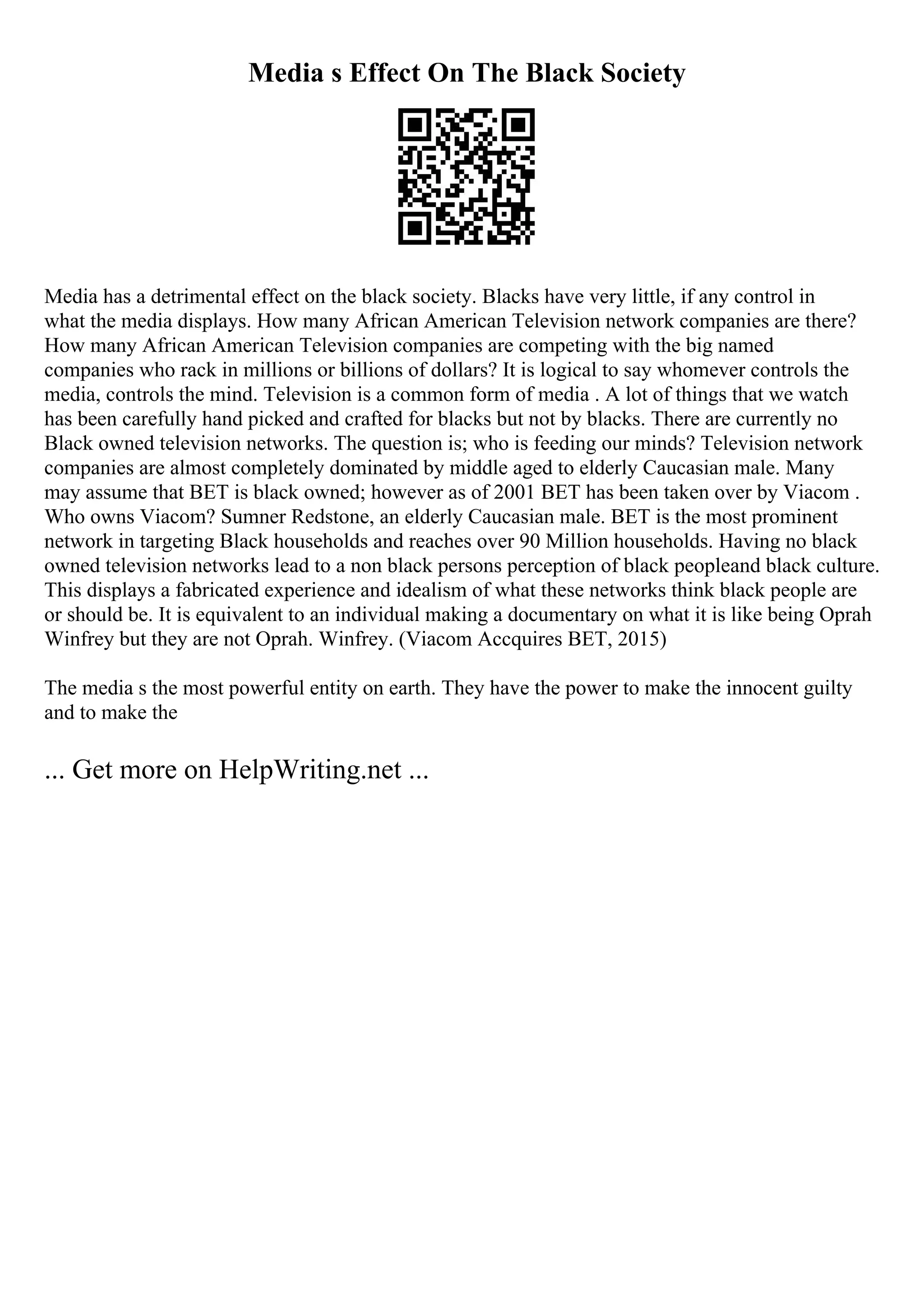 Media s Effect On The Black Society

Media has a detrimental effect on the black society. Blacks have very little, if any control in what the media displays. How many African American Television network companies are there? How many African American Television companies are competing with the big named companies who rack in millions or billions of dollars? It is logical to say whomever controls the media, controls the mind. Television is a common form of media . A lot of things that we watch has been carefully hand picked and crafted for blacks but not by blacks. There are currently no Black owned television networks. The question is; who is feeding our minds? Television network companies are almost completely dominated by middle aged to elderly Caucasian male. Many may assume that BET is black owned; however as of 2001 BET has been taken over by Viacom . Who owns Viacom? Sumner Redstone, an elderly Caucasian male. BET is the most prominent network in targeting Black households and reaches over 90 Million households. Having no black owned television networks lead to a non black persons perception of black peopleand black culture. This displays a fabricated experience and idealism of what these networks think black people are or should be. It is equivalent to an individual making a documentary on what it is like being Oprah Winfrey but they are not Oprah. Winfrey. (Viacom Accquires BET, 2015)

The media s the most powerful entity on earth. They have the power to make the innocent guilty and to make the

... Get more on HelpWriting.net ...